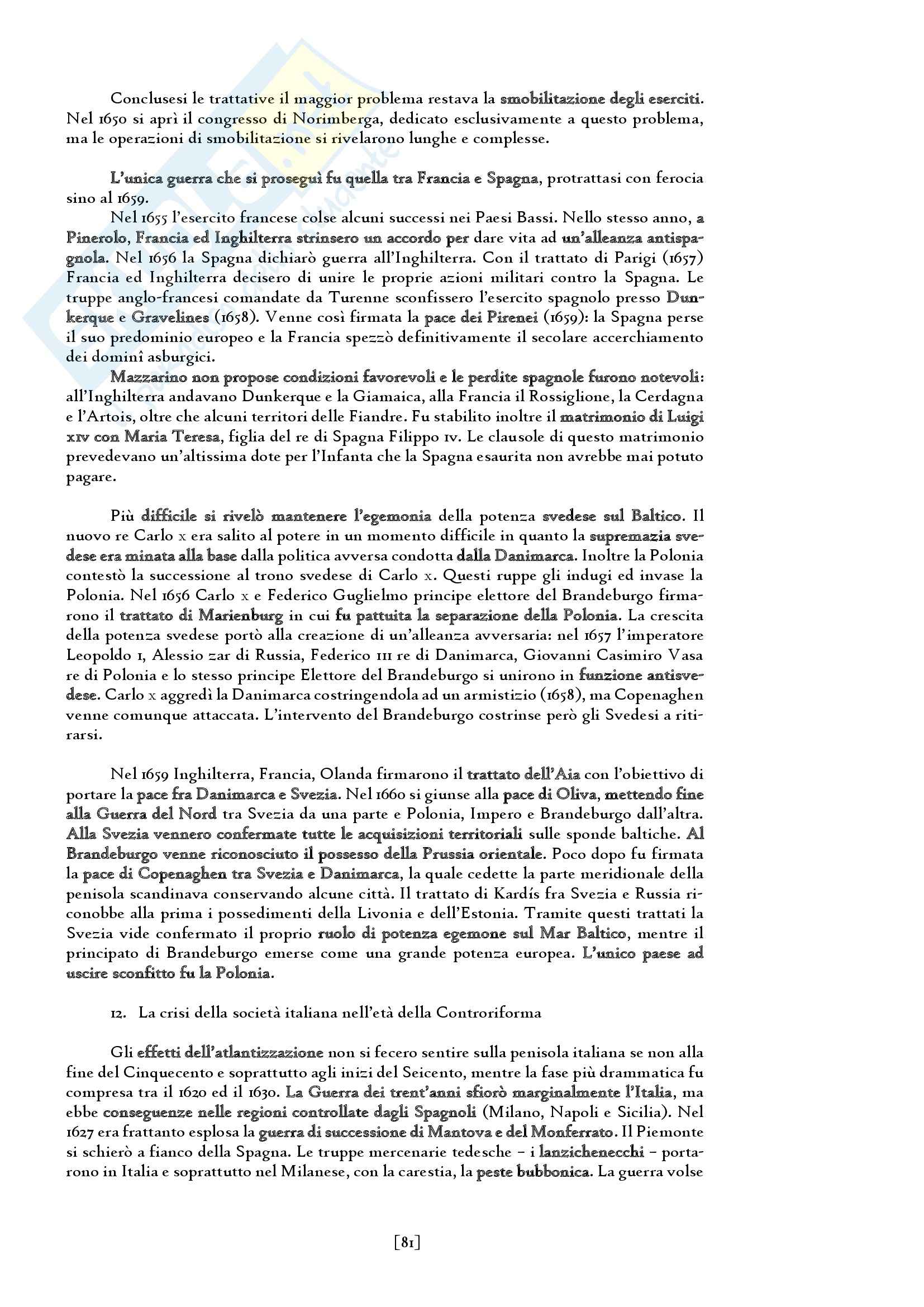 Conclusesi le trattative il maggior problema restava la smobilitazione degli eserciti. Nel 1650 si aprì il congresso di Norimberga, dedicato esclusivamente a questo problema, ma le operazioni di smobilitazione si rivelarono lunghe e complesse.

L'unica guerra che si proseguì fu quella tra Francia e Spagna, protrattasi con ferocia sino al 1659.

Nel 1655 l'esercito francese colse alcuni successi nei Paesi Bassi. Nello stesso anno, a Pinerolo, Francia ed Inghilterra strinsero un accordo per dare vita ad un'alleanza antispagnola. Nel 1656 la Spagna dichiarò guerra all'Inghilterra. Con il trattato di Parigi (1657) Francia ed Inghilterra decisero di unire le proprie azioni militari contro la Spagna. Le truppe anglo-francesi comandate da Turenne sconfissero l'esercito spagnolo presso Dunkerque e Gravelines (1658). Venne così firmata la pace dei Pirenei (1659): la Spagna perse il suo predominio europeo e la Francia spezzò definitivamente il secolare accerchiamento dei dominî asburgici.

Mazzarino non propose condizioni favorevoli e le perdite spagnole furono notevoli: all'Inghilterra andavano Dunkerque e la Giamaica, alla Francia il Rossiglione, la Cerdagna e l'Artois, oltre che alcuni territori delle Fiandre. Fu stabilito inoltre il matrimonio di Luigi XIV con Maria Teresa, figlia del re di Spagna Filippo IV. Le clausole di questo matrimonio prevedevano un'altissima dote per l'Infanta che la Spagna esaurita non avrebbe mai potuto pagare.

Più difficile si rivelò mantenere l'egemonia della potenza svedese sul Baltico. Il nuovo re Carlo X era salito al potere in un momento difficile in quanto la supremazia svedese era minata alla base dalla politica avversa condotta dalla Danimarca. Inoltre la Polonia contestò la successione al trono svedese di Carlo X. Questi ruppe gli indugi ed invase la Polonia. Nel 1656 Carlo X e Federico Guglielmo principe elettore del Brandeburgo firmarono il trattato di Marienburg in cui fu pattuita la separazione della Polonia. La crescita della potenza svedese portò alla creazione di un'alleanza avversaria: nel 1657 l'imperatore Leopoldo I, Alessio zar di Russia, Federico III re di Danimarca, Giovanni Casimiro Vasa re di Polonia e lo stesso principe Elettore del Brandeburgo si unirono in funzione antisvedese. Carlo X aggredì la Danimarca costringendola ad un armistizio (1658), ma Copenaghen venne comunque attaccata. L'intervento del Brandeburgo costrinse però gli Svedesi a ritirarsi.

Nel 1659 Inghilterra, Francia, Olanda firmarono il trattato dell'Aia con l'obiettivo di portare la pace fra Danimarca e Svezia. Nel 1660 si giunse alla pace di Oliva, mettendo fine alla Guerra del Nord tra Svezia da una parte e Polonia, Impero e Brandeburgo dall'altra. Alla Svezia vennero confermate tutte le acquisizioni territoriali sulle sponde baltiche. Al Brandeburgo venne riconosciuto il possesso della Prussia orientale. Poco dopo fu firmata la pace di Copenaghen tra Svezia e Danimarca, la quale cedette la parte meridionale della penisola scandinava conservando alcune città. Il trattato di Kardís fra Svezia e Russia riconobbe alla prima i possedimenti della Livonia e dell'Estonia. Tramite questi trattati la Svezia vide confermato il proprio ruolo di potenza egemone sul Mar Baltico, mentre il principato di Brandeburgo emerse come una grande potenza europea. L'unico paese ad uscire sconfitto fu la Polonia.

12. La crisi della società italiana nell'età della Controriforma

Gli effetti dell'atlantizzazione non si fecero sentire sulla penisola italiana se non alla fine del Cinquecento e soprattutto agli inizi del Seicento, mentre la fase più drammatica fu compresa tra il 1620 ed il 1630. La Guerra dei trent'anni sfiorò marginalmente l'Italia, ma ebbe conseguenze nelle regioni controllate dagli Spagnoli (Milano, Napoli e Sicilia). Nel 1627 era frattanto esplosa la guerra di successione di Mantova e del Monferrato. Il Piemonte si schierò a fianco della Spagna. Le truppe mercenarie tedesche – i lanzichenecchi – portarono in Italia e soprattutto nel Milanese, con la carestia, la peste bubbonica. La guerra volse

[81]